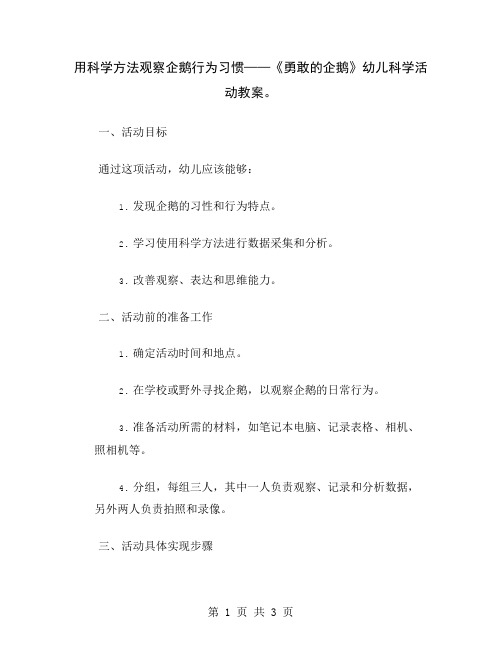 用科学方法观察企鹅行为习惯——《勇敢的企鹅》幼儿科学活动教案。

一、活动目标

通过这项活动，幼儿应该能够：

1. 发现企鹅的习性和行为特点。

2. 学习使用科学方法进行数据采集和分析。

3. 改善观察、表达和思维能力。

二、活动前的准备工作

1. 确定活动时间和地点。

2. 在学校或野外寻找企鹅，以观察企鹅的日常行为。

3. 准备活动所需的材料，如笔记本电脑、记录表格、相机、照相机等。

4. 分组，每组三人，其中一人负责观察、记录和分析数据，另外两人负责拍照和录像。

三、活动具体实现步骤

第 1 页 共 3 页